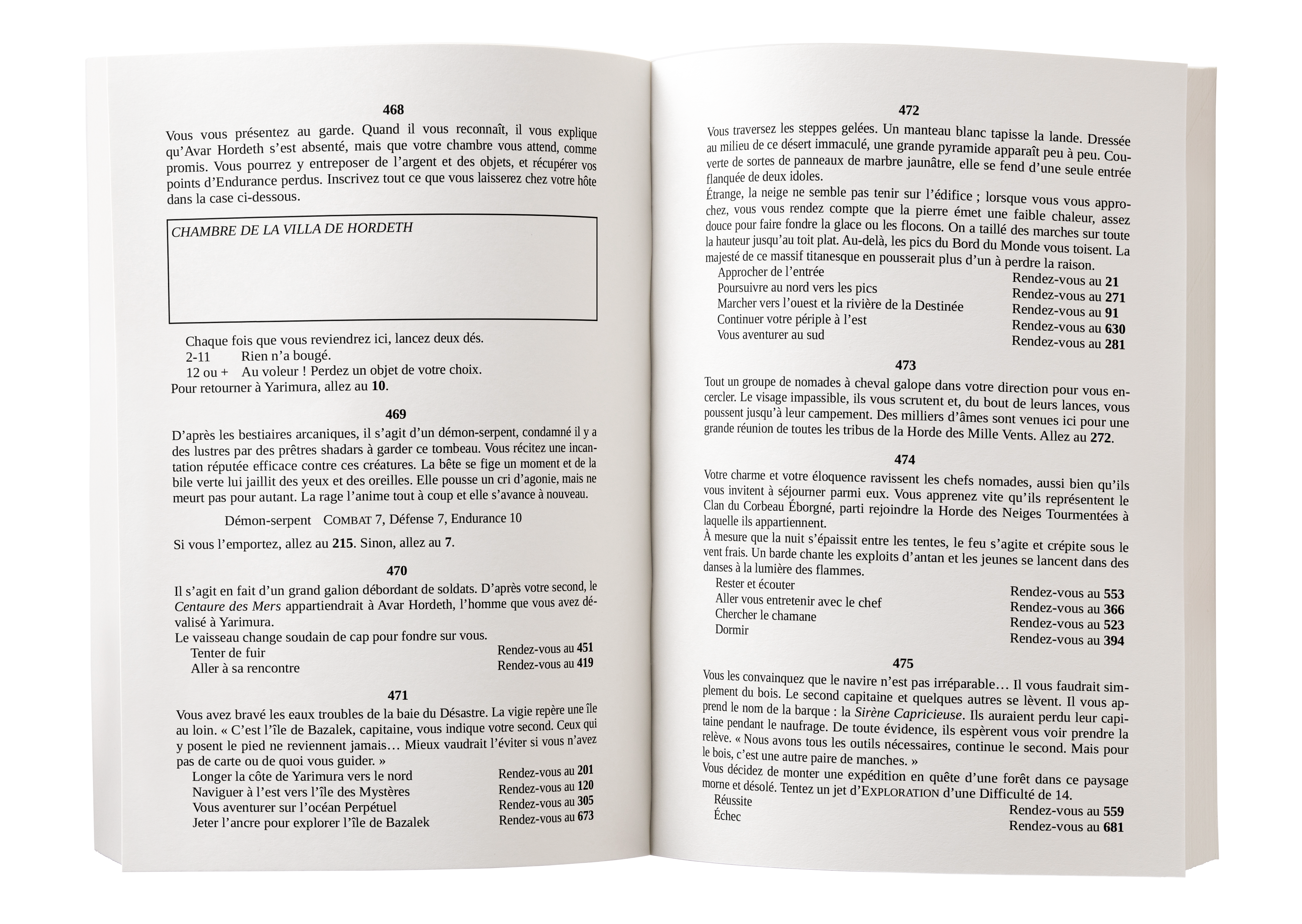 468

Vous vous présentez au garde. Quand il vous reconnaît, il vous explique qu'Avar Hordeth s'est absenté, mais que votre chambre vous attend, comme promis. Vous pourrez y entreposer de l'argent et des objets, et récupérer vos points d'Endurance perdus. Inscrivez tout ce que vous laisserez chez votre hôte dans la case ci-dessous.

CHAMBRE DE LA VILLA DE HORDETH

Chaque fois que vous reviendrez ici, lancez deux dés.
2-11 Rien n'a bougé.
12 ou + Au voleur ! Perdez un objet de votre choix.
Pour retourner à Yarimura, allez au 10.

469

D'après les bestiaires arcaniques, il s'agit d'un démon-serpent, condamné il y a des lustres par des prêtres shadars à garder ce tombeau. Vous récitez une incantation réputée efficace contre ces créatures. La bête se fige un moment et de la bile verte lui jaillit des yeux et des oreilles. Elle pousse un cri d'agonie, mais ne meurt pas pour autant. La rage l'anime tout à coup et elle s'avance à nouveau.

Démon-serpent COMBAT 7, Défense 7, Endurance 10

Si vous l'emportez, allez au 215. Sinon, allez au 7.

470

Il s'agit en fait d'un grand galion débordant de soldats. D'après votre second, le Centaure des Mers appartiendrait à Avar Hordeth, l'homme que vous avez dévalisé à Yarimura.
Le vaisseau change soudain de cap pour fondre sur vous.
Tenter de fuir Rendez-vous au 451
Aller à sa rencontre Rendez-vous au 419

471

Vous avez bravé les eaux troubles de la baie du Désastre. La vigie repère une île au loin. « C'est l'île de Bazalek, capitaine, vous indique votre second. Ceux qui y posent le pied ne reviennent jamais… Mieux vaudrait l'éviter si vous n'avez pas de carte ou de quoi vous guider. »
Longer la côte de Yarimura vers le nord Rendez-vous au 201
Naviguer à l'est vers l'île des Mystères Rendez-vous au 120
Vous aventurer sur l'océan Perpétuel Rendez-vous au 305
Jeter l'ancre pour explorer l'île de Bazalek Rendez-vous au 673

472

Vous traversez les steppes gelées. Un manteau blanc tapisse la lande. Dressée au milieu de ce désert immaculé, une grande pyramide apparaît peu à peu. Couverte de sortes de panneaux de marbre jaunâtre, elle se fend d'une seule entrée flanquée de deux idoles.
Étrange, la neige ne semble pas tenir sur l'édifice ; lorsque vous vous approchez, vous vous rendez compte que la pierre émet une faible chaleur, assez douce pour faire fondre la glace ou les flocons. On a taillé des marches sur toute la hauteur jusqu'au toit plat. Au-delà, les pics du Bord du Monde vous toisent. La majesté de ce massif titanesque en pousserait plus d'un à perdre la raison.
Approcher de l'entrée Rendez-vous au 21
Poursuivre au nord vers les pics Rendez-vous au 271
Marcher vers l'ouest et la rivière de la Destinée Rendez-vous au 91
Continuer votre périple à l'est Rendez-vous au 630
Vous aventurer au sud Rendez-vous au 281

473

Tout un groupe de nomades à cheval galope dans votre direction pour vous encercler. Le visage impassible, ils vous scrutent et, du bout de leurs lances, vous poussent jusqu'à leur campement. Des milliers d'âmes sont venues ici pour une grande réunion de toutes les tribus de la Horde des Mille Vents. Allez au 272.

474

Votre charme et votre éloquence ravissent les chefs nomades, aussi bien qu'ils vous invitent à séjourner parmi eux. Vous apprenez vite qu'ils représentent le Clan du Corbeau Éborgné, parti rejoindre la Horde des Neiges Tourmentées à laquelle ils appartiennent.
À mesure que la nuit s'épaissit entre les tentes, le feu s'agite et crépite sous le vent frais. Un barde chante les exploits d'antan et les jeunes se lancent dans des danses à la lumière des flammes.
Rester et écouter Rendez-vous au 553
Aller vous entretenir avec le chef Rendez-vous au 366
Chercher le chamane Rendez-vous au 523
Dormir Rendez-vous au 394

475

Vous les convainquez que le navire n'est pas irréparable… Il vous faudrait simplement du bois. Le second capitaine et quelques autres se lèvent. Il vous apprend le nom de la barque : la Sirène Capricieuse. Ils auraient perdu leur capitaine pendant le naufrage. De toute évidence, ils espèrent vous voir prendre la relève. « Nous avons tous les outils nécessaires, continue le second. Mais pour le bois, c'est une autre paire de manches. »
Vous décidez de monter une expédition en quête d'une forêt dans ce paysage morne et désolé. Tentez un jet d'EXPLORATION d'une Difficulté de 14.
Réussite Rendez-vous au 559
Échec Rendez-vous au 681